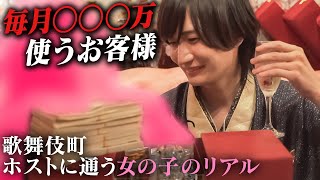 毎月○○○万
使うお客様

歌舞伎町
ホストに通う女の子のリアル